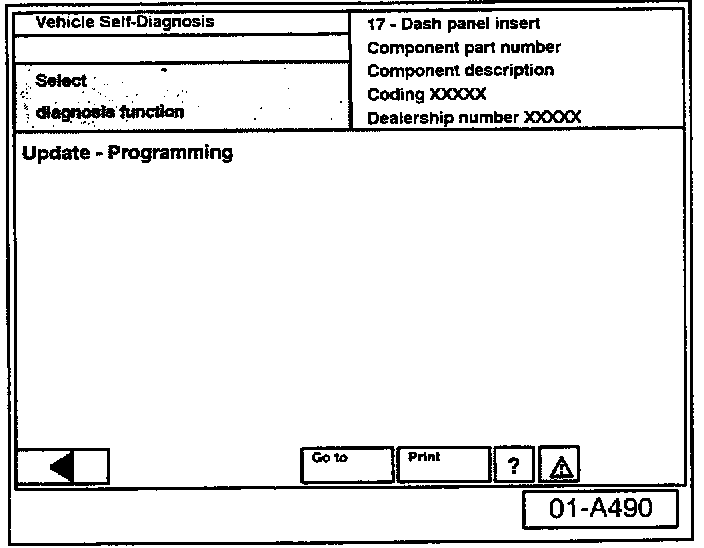 Vehicle Self-Diagnosis

Select

diagnosis function

17 - Dash panel insert

Component part number

Component description

Coding XXXXX

Dealership number XXXXX

Update - Programming

Go to

Print

?

01-A490